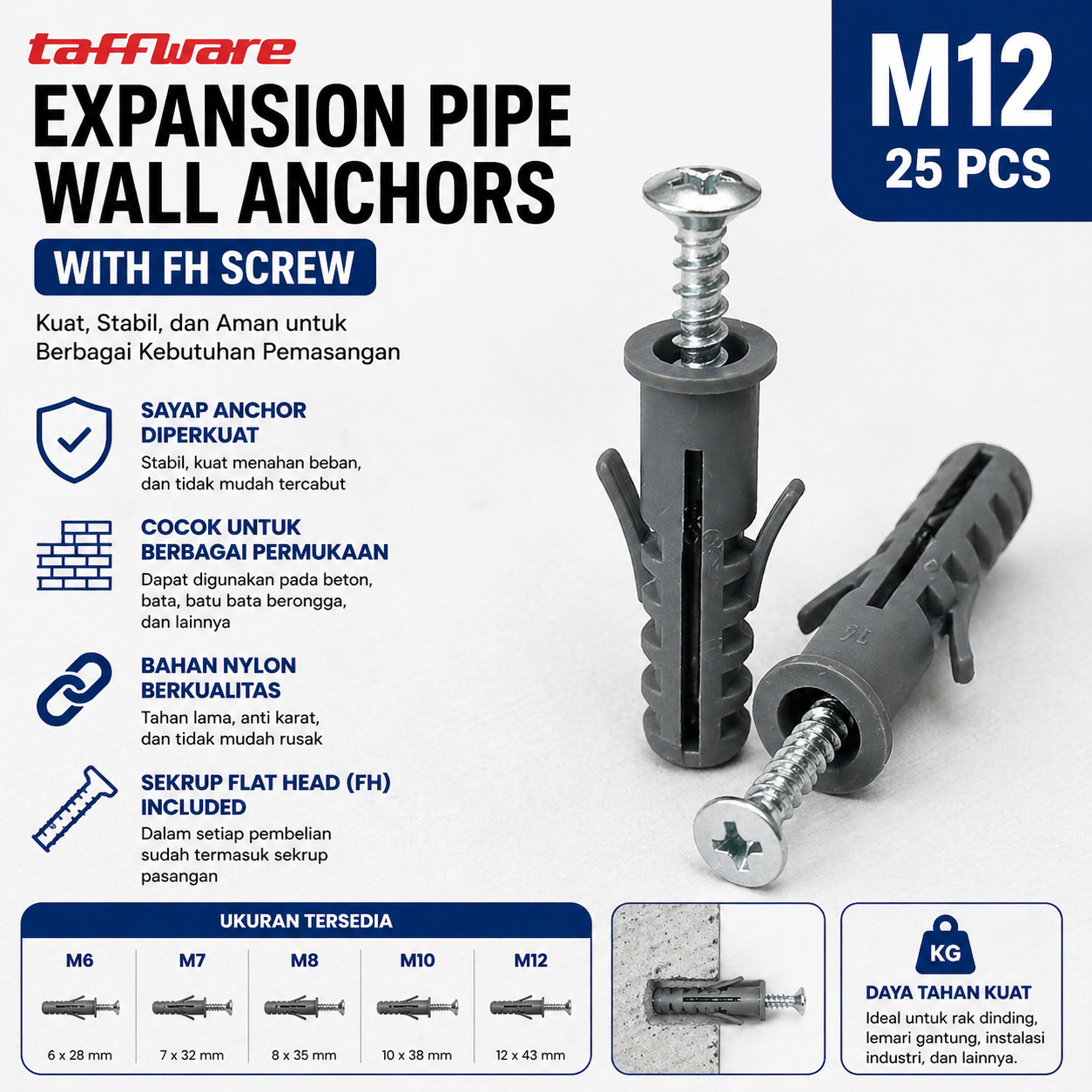 taffware

EXPANSION PIPE WALL ANCHORS

WITH FH SCREW

Kuat, Stabil, dan Aman untuk Berbagai Kebutuhan Pemasangan

M12
25 PCS

SAYAP ANCHOR DIPERKUAT
Stabil, kuat menahan beban, dan tidak mudah tercabut

COCOK UNTUK BERBAGAI PERMUKAAN
Dapat digunakan pada beton, bata, batu bata berongga, dan lainnya

BAHAN NYLON BERKUALITAS
Tahan lama, anti karat, dan tidak mudah rusak

SEKRUP FLAT HEAD (FH) INCLUDED
Dalam setiap pembelian sudah termasuk sekrup pasangan

UKURAN TERSEDIA

| M6 | M7 | M8 | M10 | M12 |
|---|---|---|---|---|
| 6 x 28 mm | 7 x 32 mm | 8 x 35 mm | 10 x 38 mm | 12 x 43 mm |

KG
DAYA TAHAN KUAT
Ideal untuk rak dinding, lemari gantung, instalasi industri, dan lainnya.